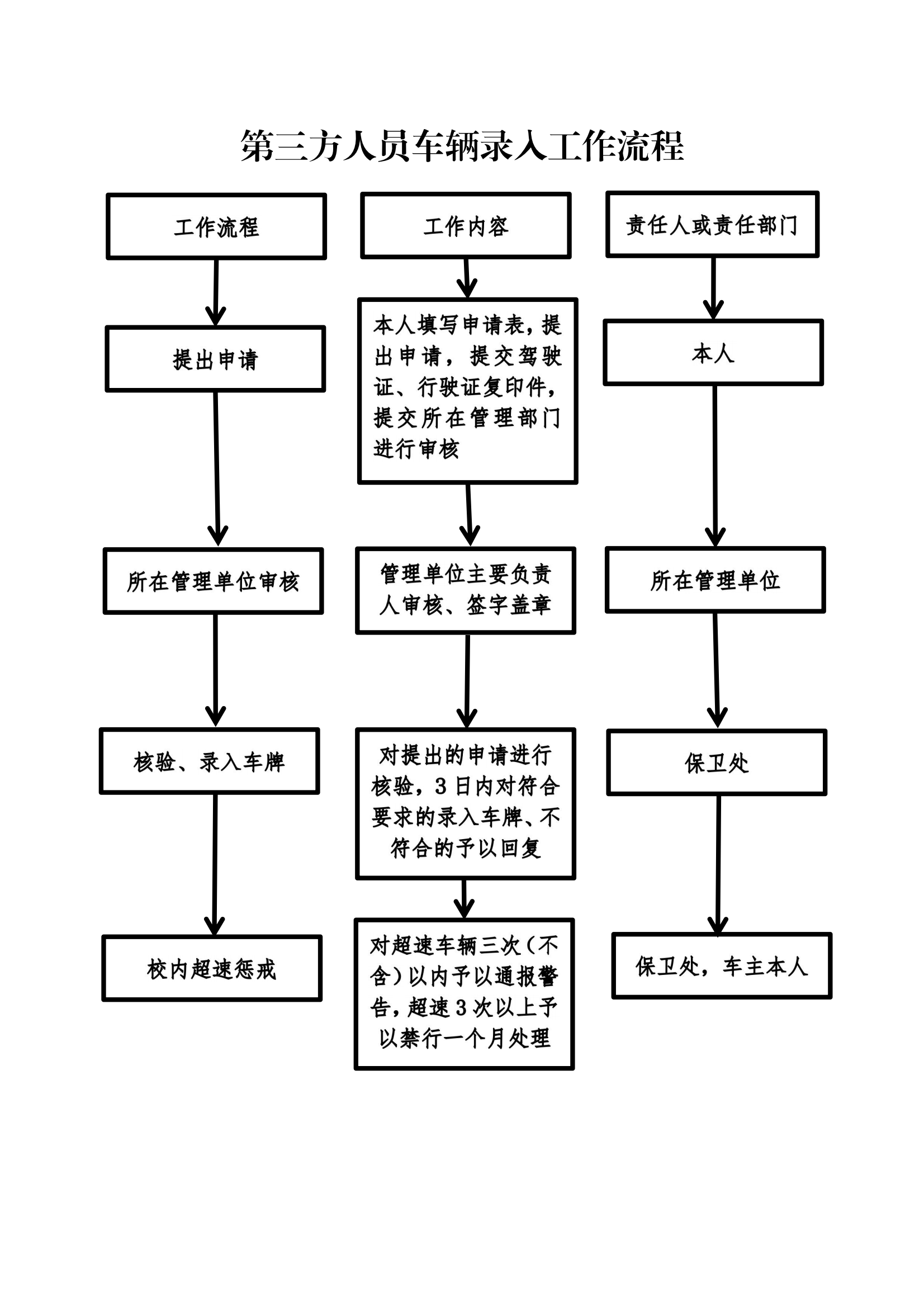 第三方人员车辆录入工作流程

工作流程

提出申请

所在管理单位审核

核验、录入车牌

校内超速惩戒

工作内容

本人填写申请表，提出申请，提交驾驶证、行驶证复印件，提交所在管理部门进行审核

管理单位主要负责人审核、签字盖章

对提出的申请进行核验，3日内对符合要求的录入车牌、不符合的予以回复

对超速车辆三次（不含）以内予以通报警告，超速3次以上予以禁行一个月处理

责任人或责任部门

本人

所在管理单位

保卫处

保卫处，车主本人